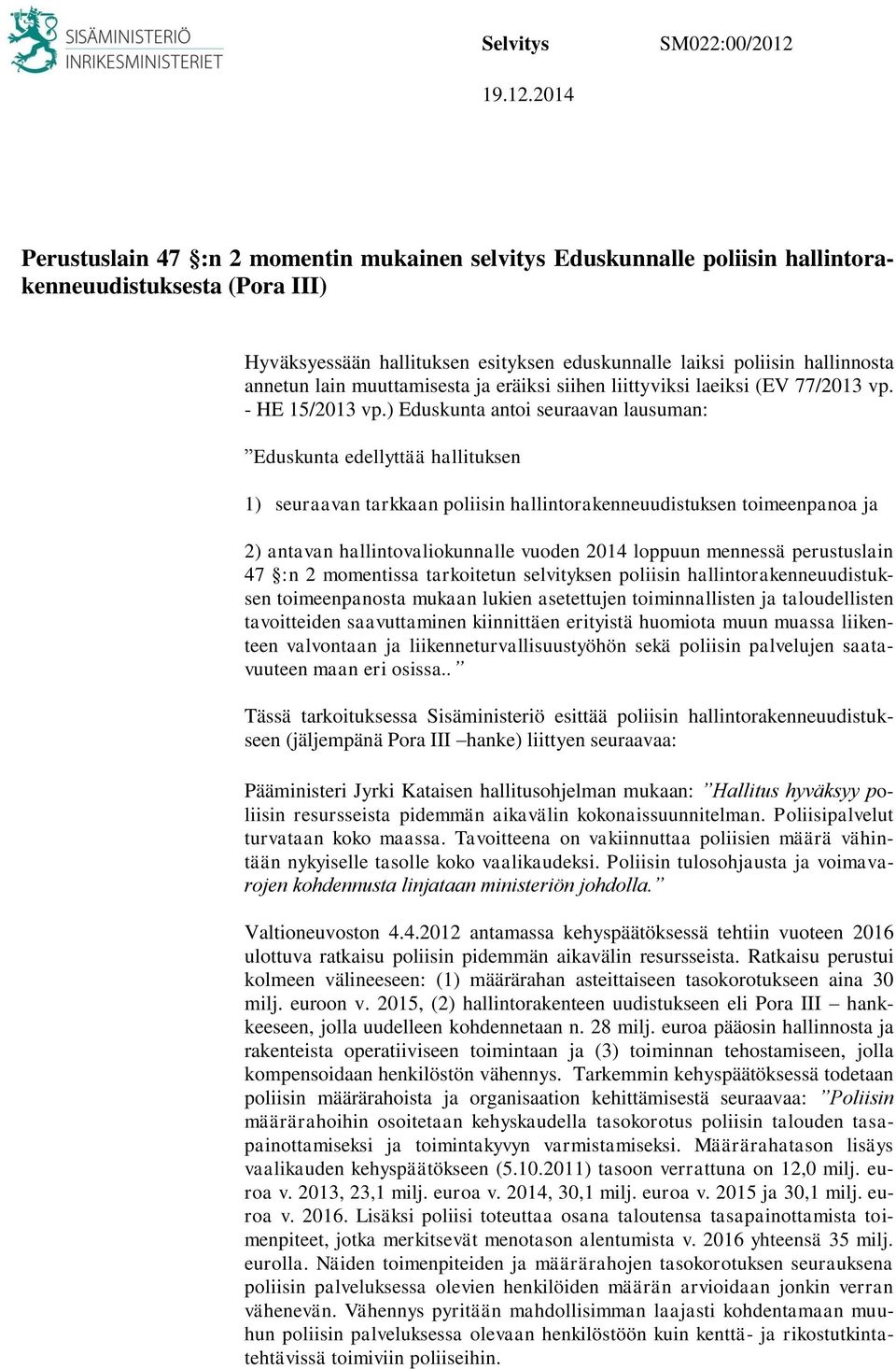 SISÄMINISTERIÖ
INRIKESMINISTERIET

Selvitys SM022:00/2012

19.12.2014

Perustuslain 47 §:n 2 momentin mukainen selvitys Eduskunnalle poliisin hallintorakenneuudistuksesta (Pora III)

Hyväksyessään hallituksen esityksen eduskunnalle laiksi poliisin hallinnosta annetun lain muuttamisesta ja eräiksi siihen liittyviksi laeiksi (EV 77/2013 vp. - HE 15/2013 vp.) Eduskunta antoi seuraavan lausuman:

”Eduskunta edellyttää hallituksen

1) seuraavan tarkkaan poliisin hallintorakenneuudistuksen toimeenpanoa ja

2) antavan hallintovaliokunnalle vuoden 2014 loppuun mennessä perustuslain 47 §:n 2 momentissa tarkoitetun selvityksen poliisin hallintorakenneuudistuksen toimeenpanosta mukaan lukien asetettujen toiminnallisten ja taloudellisten tavoitteiden saavuttaminen kiinnittäen erityistä huomiota muun muassa liikenteen valvontaan ja liikenneturvallisuustyöhön sekä poliisin palvelujen saatavuuteen maan eri osissa..”

Tässä tarkoituksessa Sisäministeriö esittää poliisin hallintorakenneuudistukseen (jäljempänä Pora III –hanke) liittyen seuraavaa:

Pääministeri Jyrki Kataisen hallitusohjelman mukaan: ”Hallitus hyväksyy poliisin resursseista pidemmän aikavälin kokonaissuunnitelman. Poliisipalvelut turvataan koko maassa. Tavoitteena on vakiinnuttaa poliisien määrä vähintään nykyiselle tasolle koko vaalikaudeksi. Poliisin tulosohjausta ja voimavarojen kohdennusta linjataan ministeriön johdolla.”

Valtioneuvoston 4.4.2012 antamassa kehyspäätöksessä tehtiin vuoteen 2016 ulottuva ratkaisu poliisin pidemmän aikavälin resursseista. Ratkaisu perustui kolmeen välineeseen: (1) määrärahan asteittaiseen tasokorotukseen aina 30 milj. euroon v. 2015, (2) hallintorakenteen uudistukseen eli Pora III – hankkeeseen, jolla uudelleen kohdennetaan n. 28 milj. euroa pääosin hallinnosta ja rakenteista operatiiviseen toimintaan ja (3) toiminnan tehostamiseen, jolla kompensoidaan henkilöstön vähennys. Tarkemmin kehyspäätöksessä todetaan poliisin määrärahoista ja organisaation kehittämisestä seuraavaa: ”Poliisin määrärahoihin osoitetaan kehyskaudella tasokorotus poliisin talouden tasapainottamiseksi ja toimintakyvyn varmistamiseksi. Määrärahatason lisäys vaalikauden kehyspäätökseen (5.10.2011) tasoon verrattuna on 12,0 milj. euroa v. 2013, 23,1 milj. euroa v. 2014, 30,1 milj. euroa v. 2015 ja 30,1 milj. euroa v. 2016. Lisäksi poliisi toteuttaa osana taloutensa tasapainottamista toimenpiteet, jotka merkitsevät menotason alentumista v. 2016 yhteensä 35 milj. eurolla. Näiden toimenpiteiden ja määrärahojen tasokorotuksen seurauksena poliisin palveluksessa olevien henkilöiden määrän arvioidaan jonkin verran vähenevän. Vähennys pyritään mahdollisimman laajasti kohdentamaan muuhun poliisin palveluksessa olevaan henkilöstöön kuin kenttä- ja rikostutkintatehtävissä toimiviin poliiseihin.